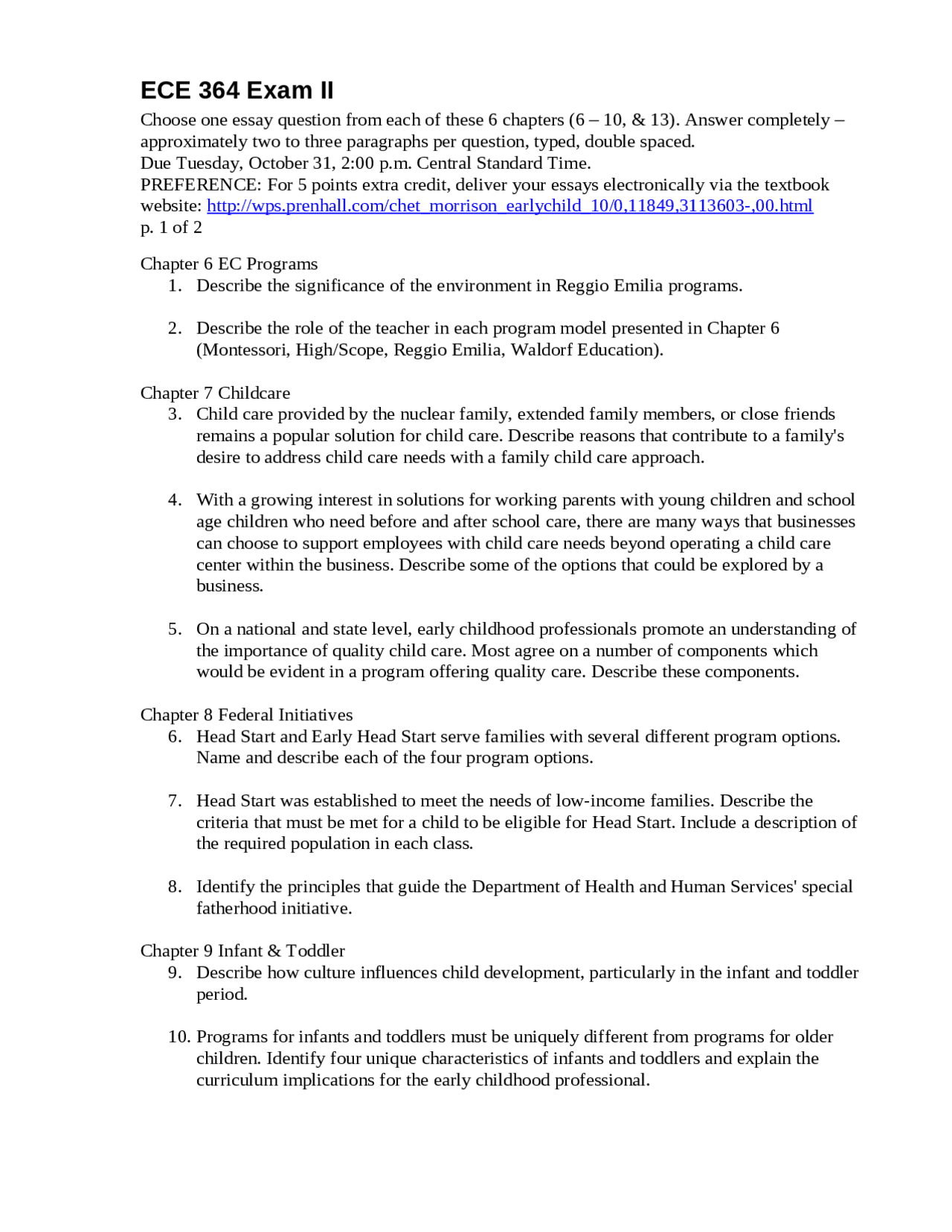 ECE 364 Exam II

Choose one essay question from each of these 6 chapters (6 – 10, & 13). Answer completely – approximately two to three paragraphs per question, typed, double spaced.
Due Tuesday, October 31, 2:00 p.m. Central Standard Time.
PREFERENCE: For 5 points extra credit, deliver your essays electronically via the textbook website: http://wps.prenhall.com/chet_morrison_earlychild_10/0,11849,3113603-,00.html
p. 1 of 2

Chapter 6 EC Programs
1. Describe the significance of the environment in Reggio Emilia programs.

2. Describe the role of the teacher in each program model presented in Chapter 6 (Montessori, High/Scope, Reggio Emilia, Waldorf Education).

Chapter 7 Childcare
3. Child care provided by the nuclear family, extended family members, or close friends remains a popular solution for child care. Describe reasons that contribute to a family's desire to address child care needs with a family child care approach.

4. With a growing interest in solutions for working parents with young children and school age children who need before and after school care, there are many ways that businesses can choose to support employees with child care needs beyond operating a child care center within the business. Describe some of the options that could be explored by a business.

5. On a national and state level, early childhood professionals promote an understanding of the importance of quality child care. Most agree on a number of components which would be evident in a program offering quality care. Describe these components.

Chapter 8 Federal Initiatives
6. Head Start and Early Head Start serve families with several different program options. Name and describe each of the four program options.

7. Head Start was established to meet the needs of low-income families. Describe the criteria that must be met for a child to be eligible for Head Start. Include a description of the required population in each class.

8. Identify the principles that guide the Department of Health and Human Services' special fatherhood initiative.

Chapter 9 Infant & Toddler
9. Describe how culture influences child development, particularly in the infant and toddler period.

10. Programs for infants and toddlers must be uniquely different from programs for older children. Identify four unique characteristics of infants and toddlers and explain the curriculum implications for the early childhood professional.